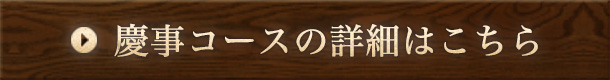 慶事コースの詳細はこちら